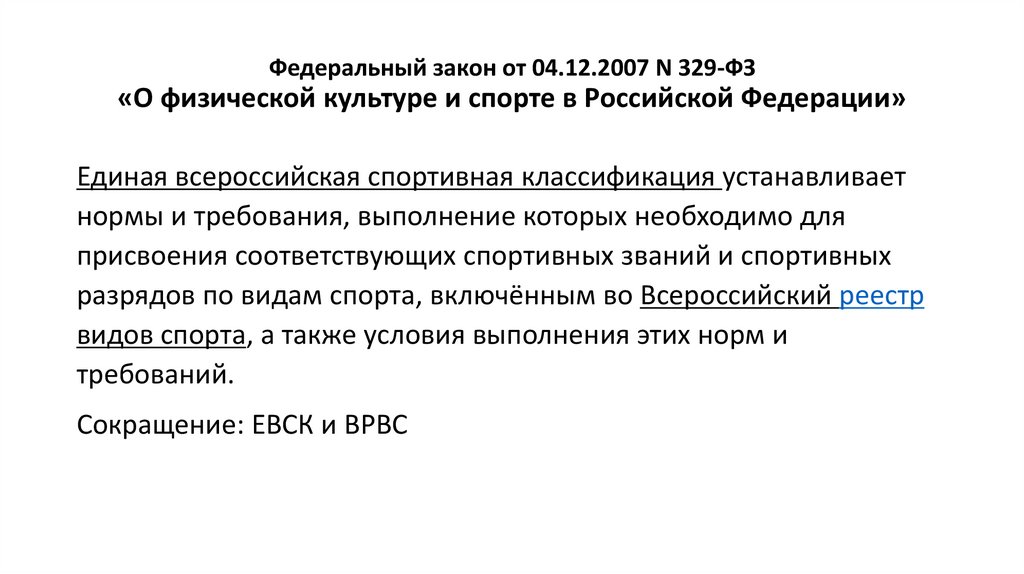 Федеральный закон от 04.12.2007 N 329-ФЗ
«О физической культуре и спорте в Российской Федерации»

Единая всероссийская спортивная классификация устанавливает нормы и требования, выполнение которых необходимо для присвоения соответствующих спортивных званий и спортивных разрядов по видам спорта, включённым во Всероссийский реестр видов спорта, а также условия выполнения этих норм и требований.

Сокращение: ЕВСК и ВРВС